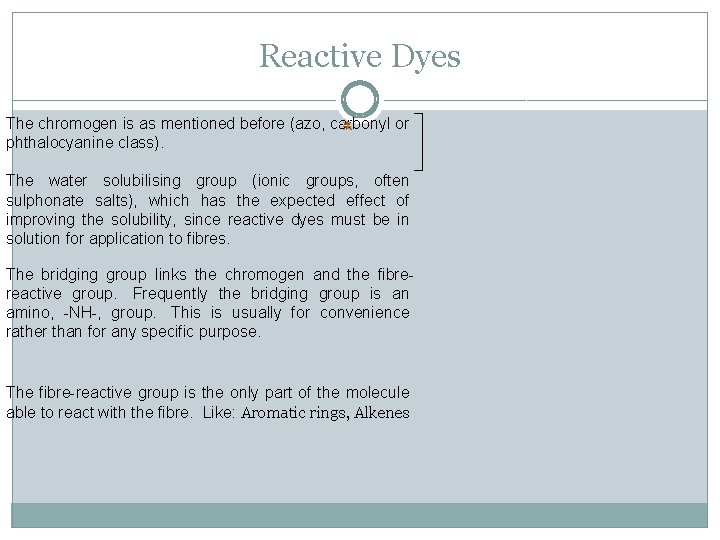 Reactive Dyes

The chromogen is as mentioned before (azo, carbonyl or phthalocyanine class).

The water solubilising group (ionic groups, often sulphonate salts), which has the expected effect of improving the solubility, since reactive dyes must be in solution for application to fibres.

The bridging group links the chromogen and the fibre-reactive group. Frequently the bridging group is an amino, -NH-, group. This is usually for convenience rather than for any specific purpose.

The fibre-reactive group is the only part of the molecule able to react with the fibre. Like: Aromatic rings, Alkenes